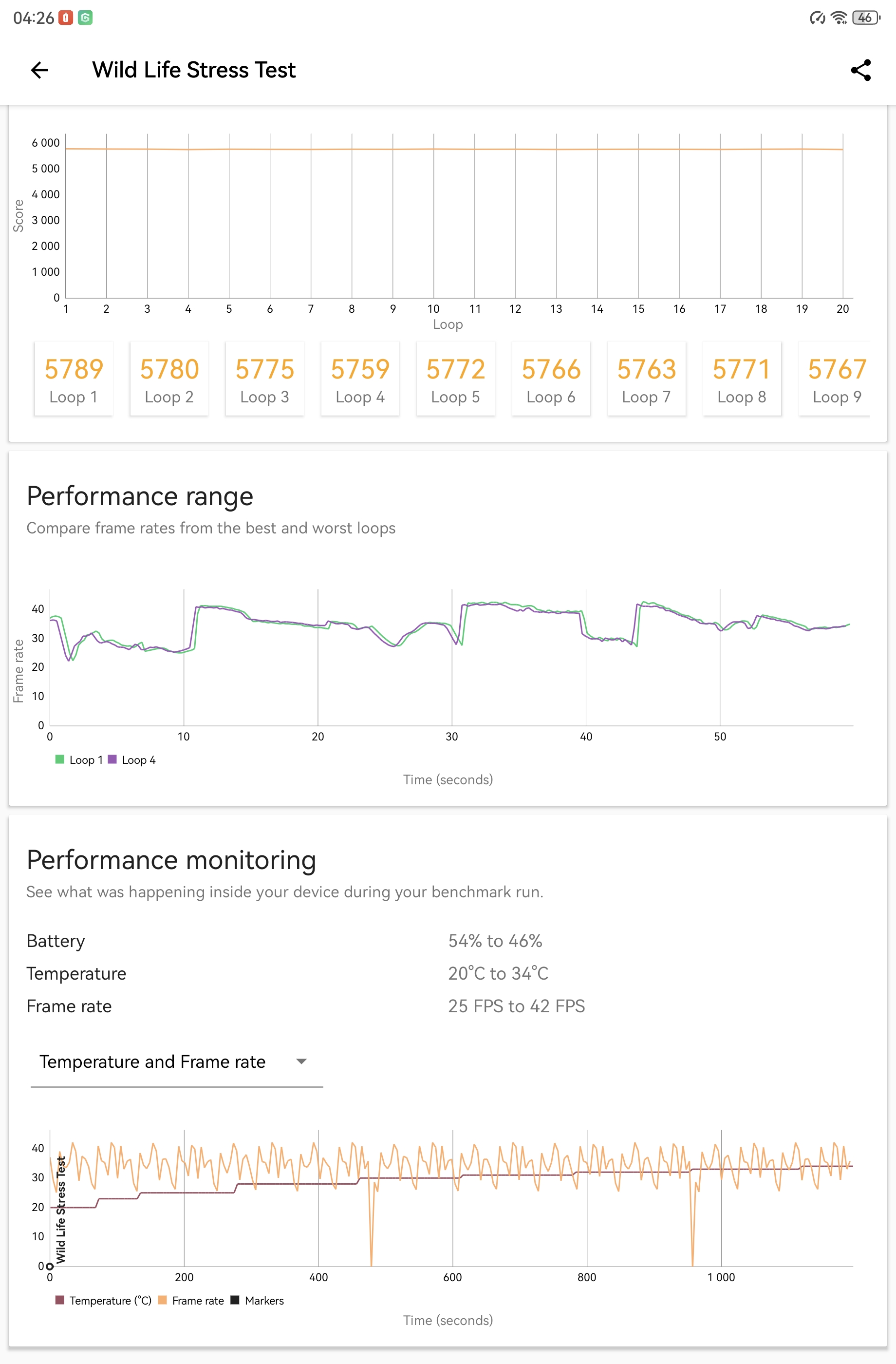 04:26

46

Wild Life Stress Test

Score
6 000
5 000
4 000
3 000
2 000
1 000
0
1 2 3 4 5 6 7 8 9 10 11 12 13 14 15 16 17 18 19 20
Loop

5789 Loop 1
5780 Loop 2
5775 Loop 3
5759 Loop 4
5772 Loop 5
5766 Loop 6
5763 Loop 7
5771 Loop 8
5767 Loop 9

Performance range

Compare frame rates from the best and worst loops

Frame rate
40
30
20
10
0
0 10 20 30 40 50
Loop 1 Loop 4
Time (seconds)

Performance monitoring

See what was happening inside your device during your benchmark run.

Battery 54% to 46%
Temperature 20°C to 34°C
Frame rate 25 FPS to 42 FPS

Temperature and Frame rate

40
30
20
10
0
Wild Life Stress Test
0 200 400 600 800 1 000
Temperature (°C) Frame rate Markers
Time (seconds)